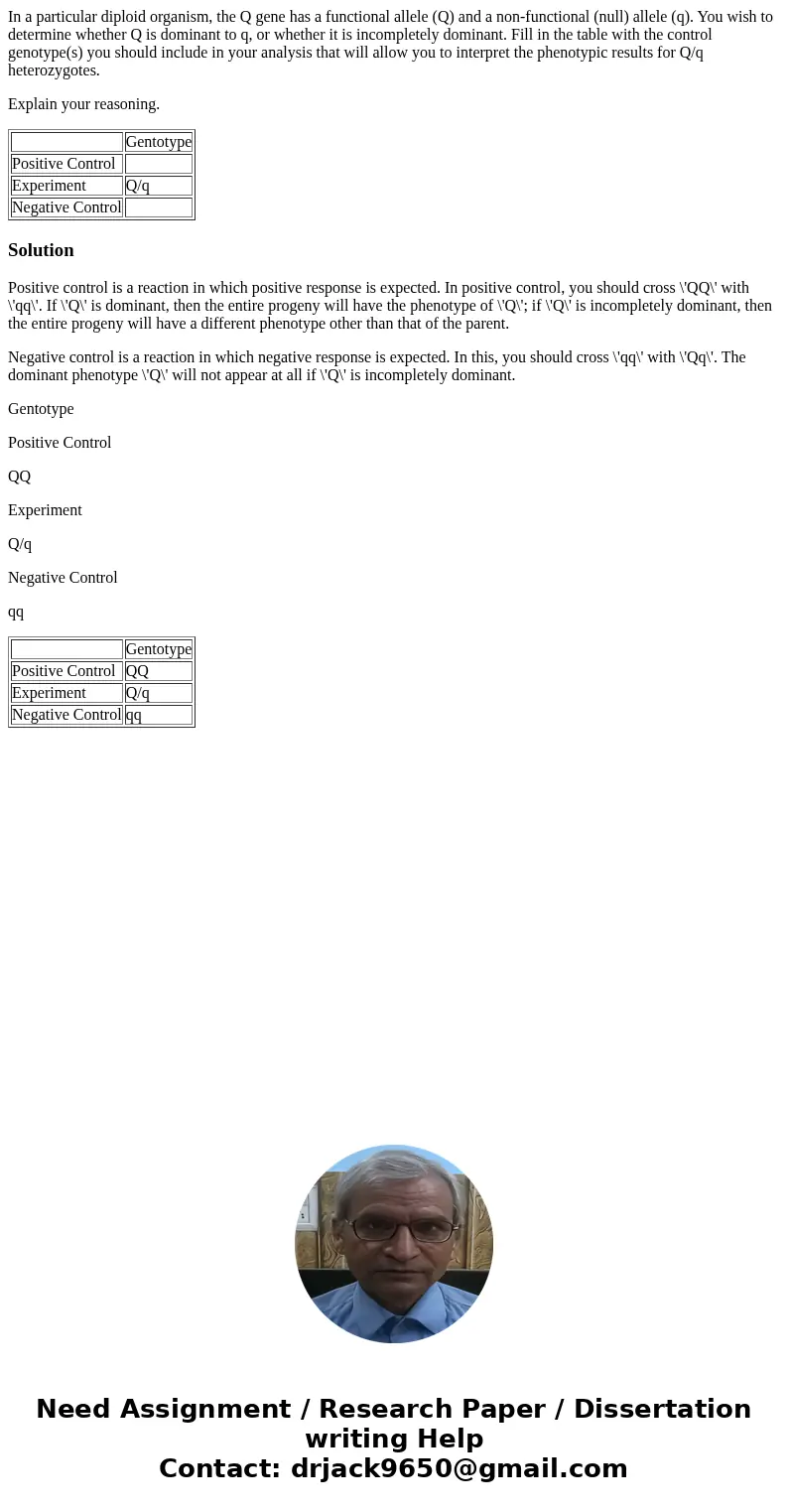 In a particular diploid organism, the Q gene has a functional allele (Q) and a non-functional (null) allele (q). You wish to determine whether Q is dominant to q, or whether it is incompletely dominant. Fill in the table with the control genotype(s) you should include in your analysis that will allow you to interpret the phenotypic results for Q/q heterozygotes.

Explain your reasoning.

| | Gentotype |
|---|---|
| Positive Control | |
| Experiment | Q/q |
| Negative Control | |

Solution

Positive control is a reaction in which positive response is expected. In positive control, you should cross \'QQ\' with \'qq\'. If \'Q\' is dominant, then the entire progeny will have the phenotype of \'Q\'; if \'Q\' is incompletely dominant, then the entire progeny will have a different phenotype other than that of the parent.

Negative control is a reaction in which negative response is expected. In this, you should cross \'qq\' with \'Qq\'. The dominant phenotype \'Q\' will not appear at all if \'Q\' is incompletely dominant.

Gentotype

Positive Control

QQ

Experiment

Q/q

Negative Control

qq

| | Gentotype |
|---|---|
| Positive Control | QQ |
| Experiment | Q/q |
| Negative Control | qq |

Need Assignment / Research Paper / Dissertation writing Help
Contact: drjack9650@gmail.com